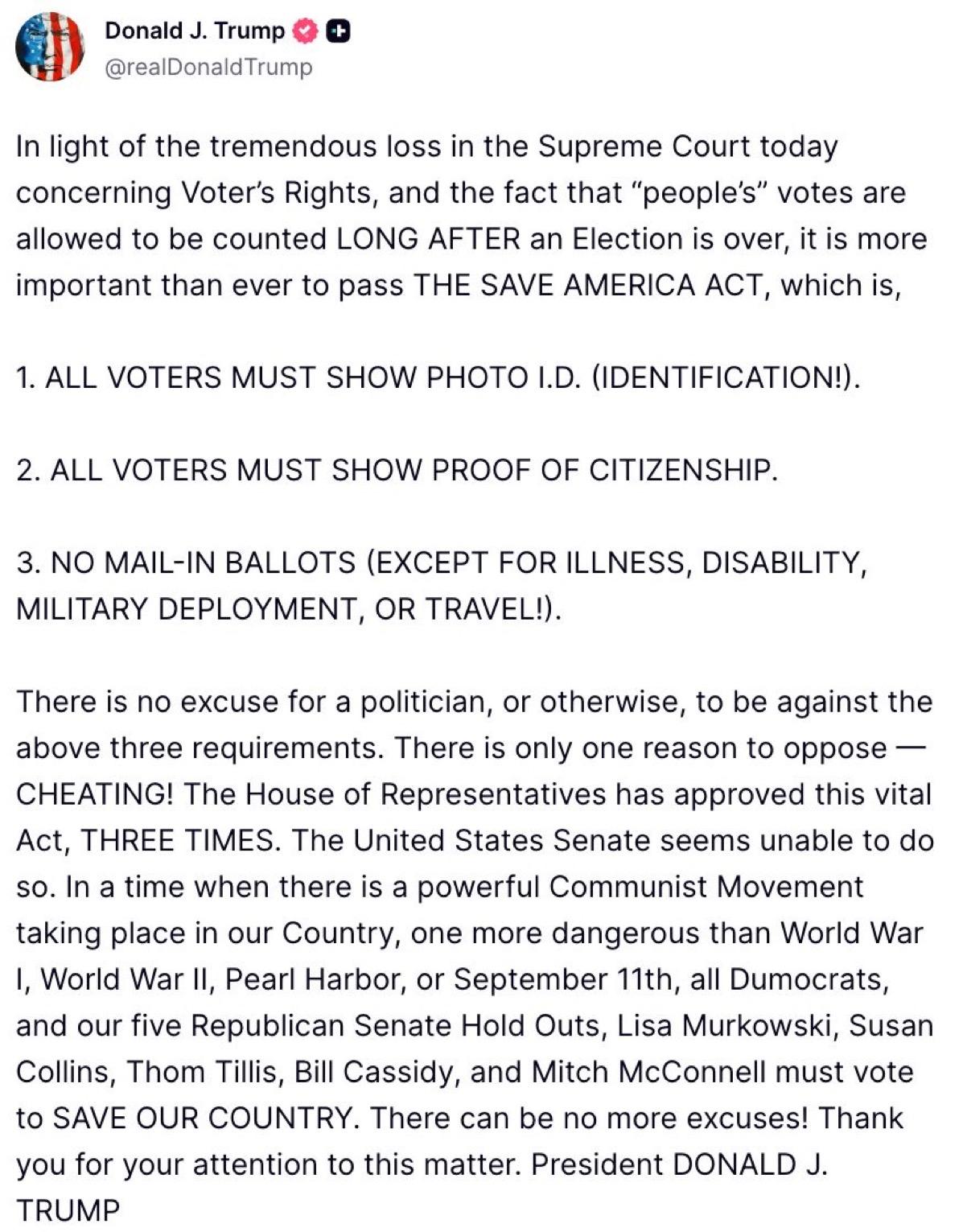 Donald J. Trump
@realDonaldTrump

In light of the tremendous loss in the Supreme Court today concerning Voter's Rights, and the fact that "people's" votes are allowed to be counted LONG AFTER an Election is over, it is more important than ever to pass THE SAVE AMERICA ACT, which is,

1. ALL VOTERS MUST SHOW PHOTO I.D. (IDENTIFICATION!).

2. ALL VOTERS MUST SHOW PROOF OF CITIZENSHIP.

3. NO MAIL-IN BALLOTS (EXCEPT FOR ILLNESS, DISABILITY, MILITARY DEPLOYMENT, OR TRAVEL!).

There is no excuse for a politician, or otherwise, to be against the above three requirements. There is only one reason to oppose — CHEATING! The House of Representatives has approved this vital Act, THREE TIMES. The United States Senate seems unable to do so. In a time when there is a powerful Communist Movement taking place in our Country, one more dangerous than World War I, World War II, Pearl Harbor, or September 11th, all Dumocrats, and our five Republican Senate Hold Outs, Lisa Murkowski, Susan Collins, Thom Tillis, Bill Cassidy, and Mitch McConnell must vote to SAVE OUR COUNTRY. There can be no more excuses! Thank you for your attention to this matter. President DONALD J. TRUMP